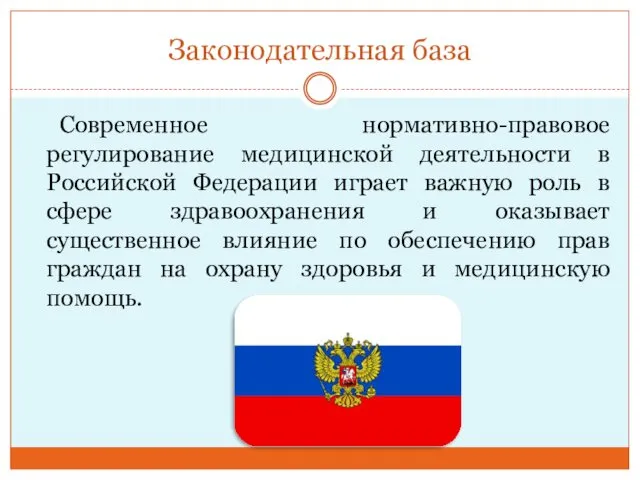 Законодательная база

Современное нормативно-правовое регулирование медицинской деятельности в Российской Федерации играет важную роль в сфере здравоохранения и оказывает существенное влияние по обеспечению прав граждан на охрану здоровья и медицинскую помощь.